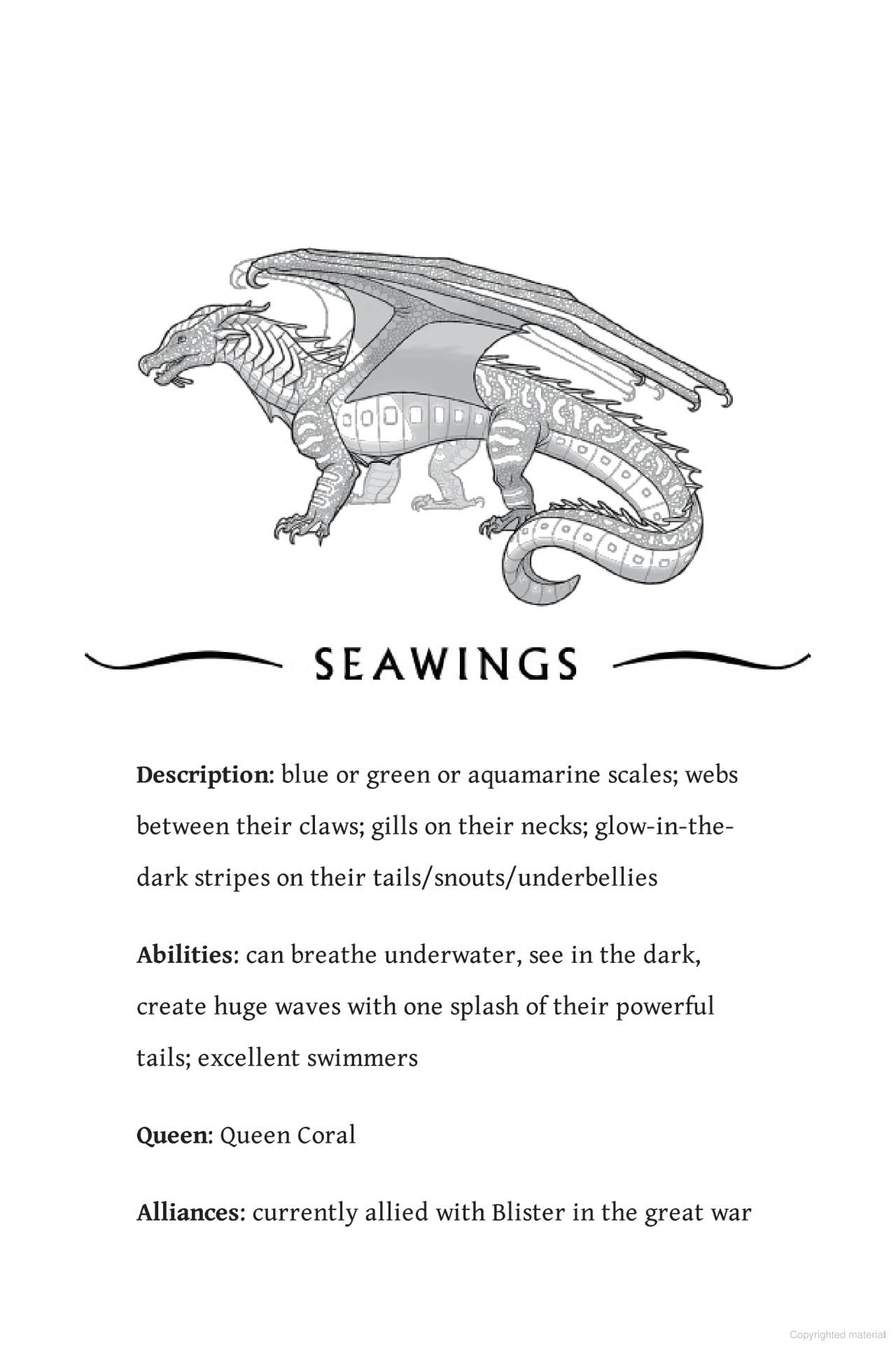 SEAWINGS

Description: blue or green or aquamarine scales; webs between their claws; gills on their necks; glow-in-the-dark stripes on their tails/snouts/underbellies

Abilities: can breathe underwater, see in the dark, create huge waves with one splash of their powerful tails; excellent swimmers

Queen: Queen Coral

Alliances: currently allied with Blister in the great war

Copyrighted material